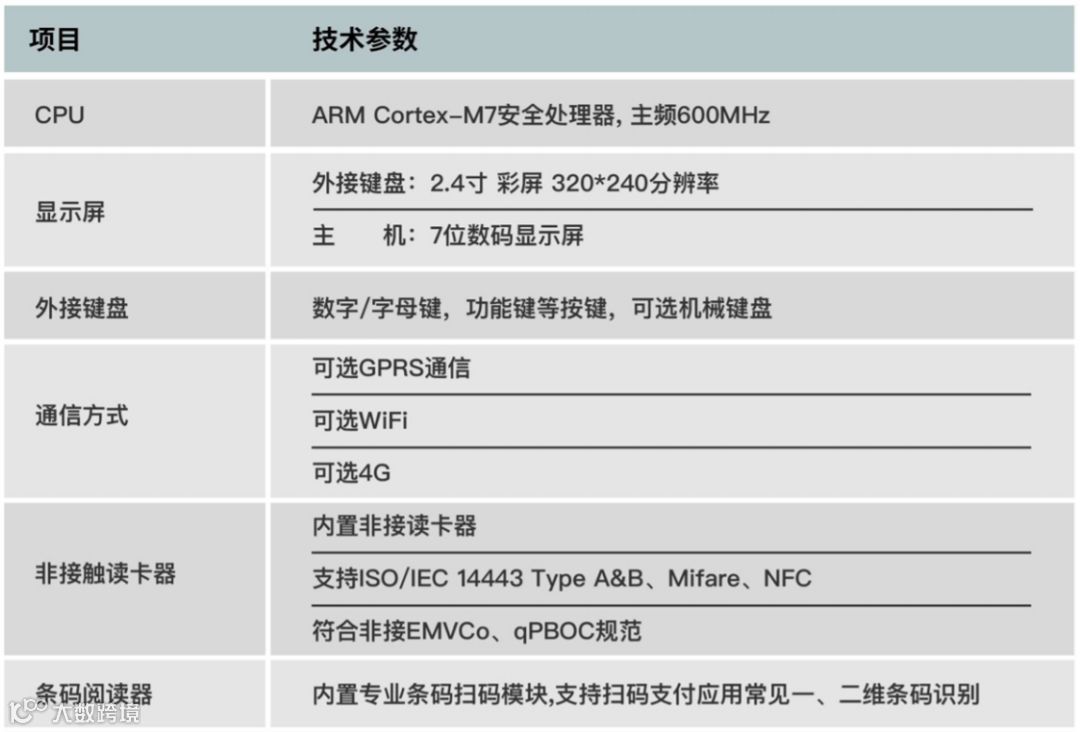 | 项目 | 技术参数 |
|---|---|
| CPU | ARM Cortex-M7安全处理器, 主频600MHz |
| 显示屏 | 外接键盘：2.4寸 彩屏 320*240分辨率 |
| | 主　　机：7位数码显示屏 |
| 外接键盘 | 数字/字母键，功能键等按键，可选机械键盘 |
| 通信方式 | 可选GPRS通信 |
| | 可选WiFi |
| | 可选4G |
| 非接触读卡器 | 内置非接读卡器 |
| | 支持ISO/IEC 14443 Type A&B、Mifare、NFC |
| | 符合非接EMVCo、qPBOC规范 |
| 条码阅读器 | 内置专业条码扫码模块,支持扫码支付应用常见一、二维条码识别 |

大数跨境